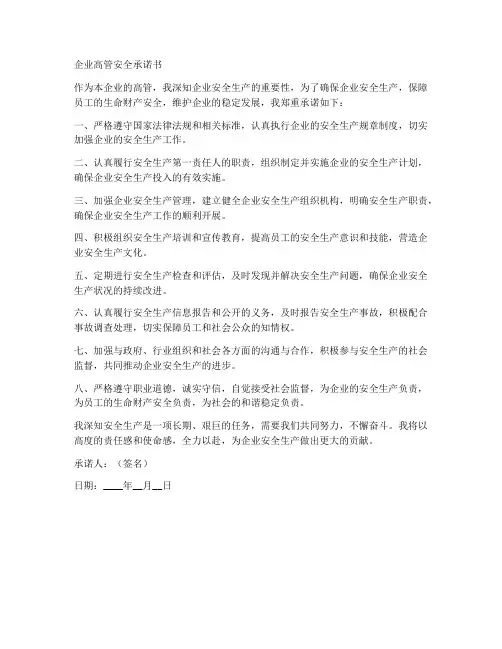 企业高管安全承诺书

作为本企业的高管，我深知企业安全生产的重要性，为了确保企业安全生产，保障员工的生命财产安全，维护企业的稳定发展，我郑重承诺如下：

一、严格遵守国家法律法规和相关标准，认真执行企业的安全生产规章制度，切实加强企业的安全生产工作。

二、认真履行安全生产第一责任人的职责，组织制定并实施企业的安全生产计划，确保企业安全生产投入的有效实施。

三、加强企业安全生产管理，建立健全企业安全生产组织机构，明确安全生产职责，确保企业安全生产工作的顺利开展。

四、积极组织安全生产培训和宣传教育，提高员工的安全生产意识和技能，营造企业安全生产文化。

五、定期进行安全生产检查和评估，及时发现并解决安全生产问题，确保企业安全生产状况的持续改进。

六、认真履行安全生产信息报告和公开的义务，及时报告安全生产事故，积极配合事故调查处理，切实保障员工和社会公众的知情权。

七、加强与政府、行业组织和社会各方面的沟通与合作，积极参与安全生产的社会监督，共同推动企业安全生产的进步。

八、严格遵守职业道德，诚实守信，自觉接受社会监督，为企业的安全生产负责，为员工的生命财产安全负责，为社会的和谐稳定负责。

我深知安全生产是一项长期、艰巨的任务，需要我们共同努力，不懈奋斗。我将以高度的责任感和使命感，全力以赴，为企业安全生产做出更大的贡献。

承诺人：（签名）

日期：____年__月__日